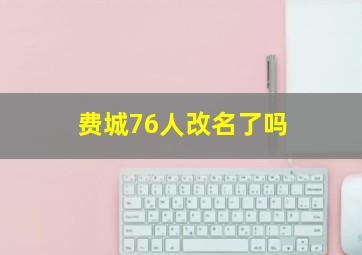 费城76人改名了吗